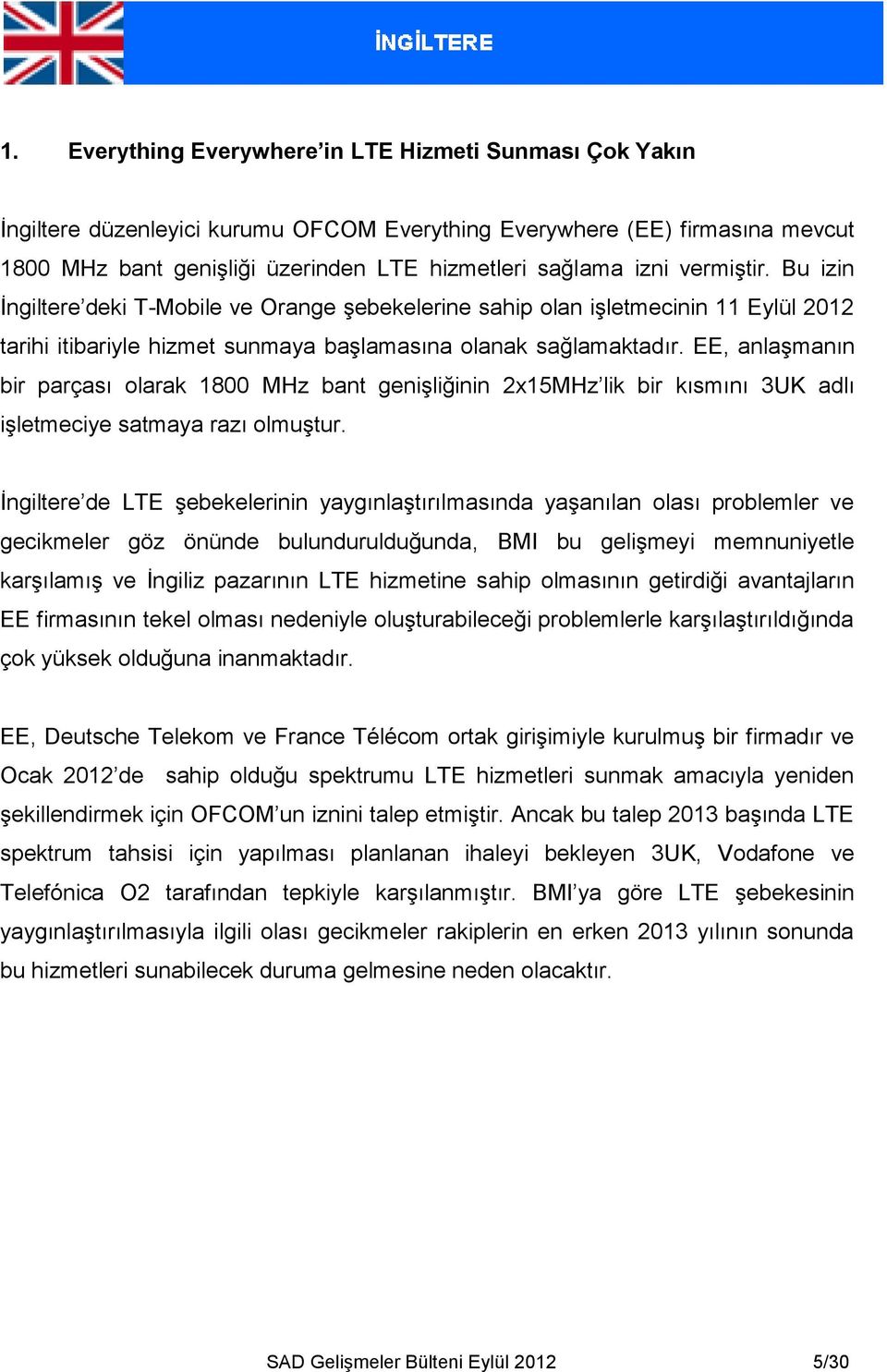 İNGİLTERE

1. Everything Everywhere’in LTE Hizmeti Sunması Çok Yakın

İngiltere düzenleyici kurumu OFCOM Everything Everywhere (EE) firmasına mevcut 1800 MHz bant genişliği üzerinden LTE hizmetleri sağlama izni vermiştir. Bu izin İngiltere’deki T-Mobile ve Orange şebekelerine sahip olan işletmecinin 11 Eylül 2012 tarihi itibariyle hizmet sunmaya başlamasına olanak sağlamaktadır. EE, anlaşmanın bir parçası olarak 1800 MHz bant genişliğinin 2x15MHz’lik bir kısmını 3UK adlı işletmeciye satmaya razı olmuştur.

İngiltere’de LTE şebekelerinin yaygınlaştırılmasında yaşanılan olası problemler ve gecikmeler göz önünde bulundurulduğunda, BMI bu gelişmeyi memnuniyetle karşılamış ve İngiliz pazarının LTE hizmetine sahip olmasının getirdiği avantajların EE firmasının tekel olması nedeniyle oluşturabileceği problemlerle karşılaştırıldığında çok yüksek olduğuna inanmaktadır.

EE, Deutsche Telekom ve France Télécom ortak girişimiyle kurulmuş bir firmadır ve Ocak 2012’de sahip olduğu spektrumu LTE hizmetleri sunmak amacıyla yeniden şekillendirmek için OFCOM’un iznini talep etmiştir. Ancak bu talep 2013 başında LTE spektrum tahsisi için yapılması planlanan ihaleyi bekleyen 3UK, Vodafone ve Telefónica O2 tarafından tepkiyle karşılanmıştır. BMI’ya göre LTE şebekesinin yaygınlaştırılmasıyla ilgili olası gecikmeler rakiplerin en erken 2013 yılının sonunda bu hizmetleri sunabilecek duruma gelmesine neden olacaktır.

SAD Gelişmeler Bülteni Eylül 2012 5/30